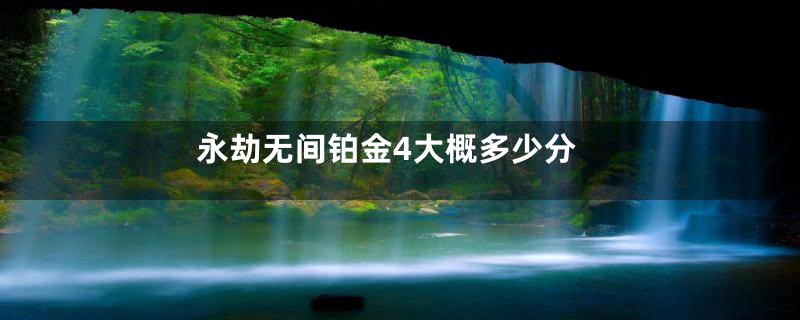 永劫无间铂金4大概多少分